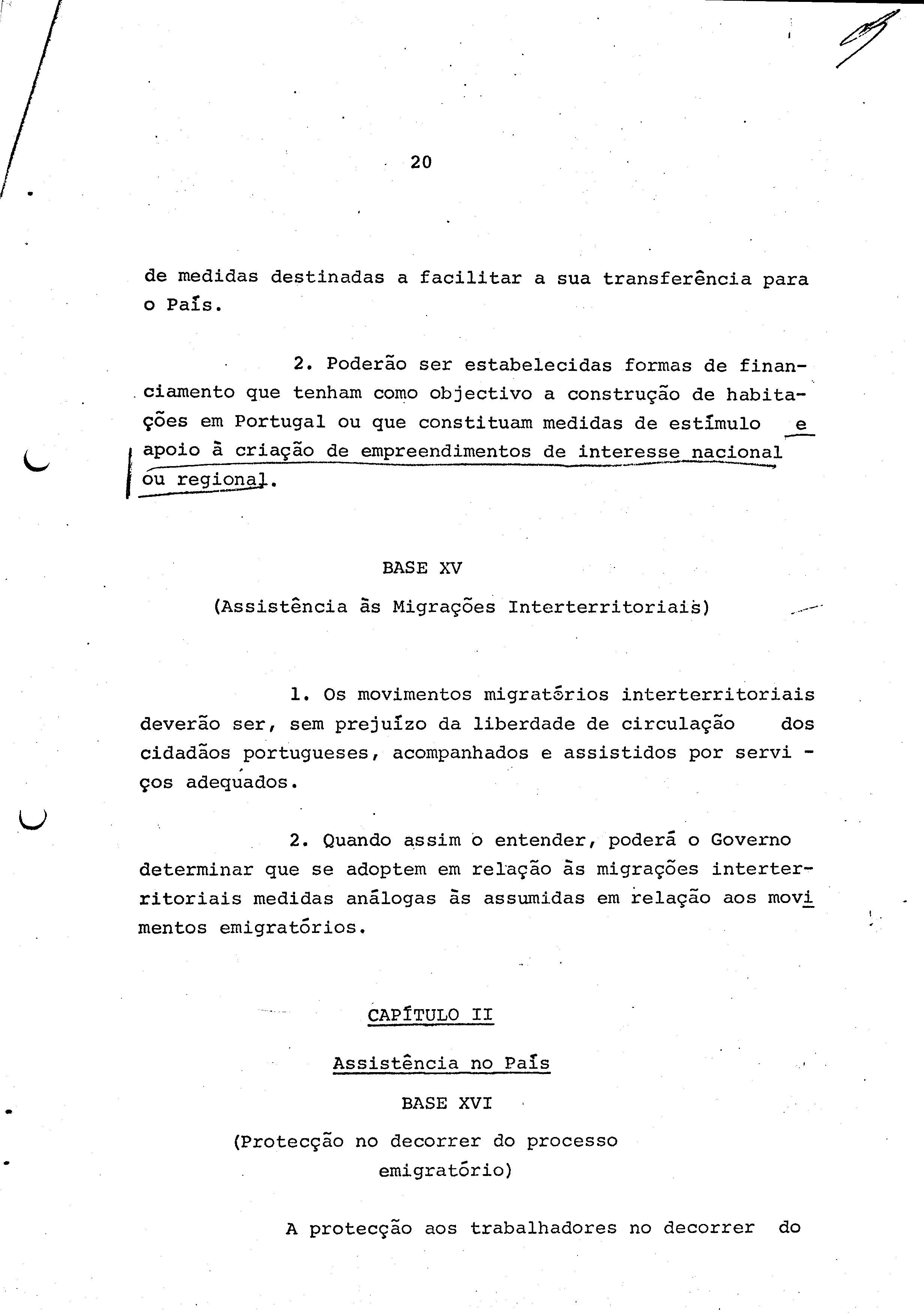 20

de medidas destinadas a facilitar a sua transferência para o País.

2. Poderão ser estabelecidas formas de financiamento que tenham como objectivo a construção de habitações em Portugal ou que constituam medidas de estímulo e apoio à criação de empreendimentos de interesse nacional ou regional.

BASE XV

(Assistência às Migrações Interterritoriais)

1. Os movimentos migratórios interterritoriais deverão ser, sem prejuízo da liberdade de circulação dos cidadãos portugueses, acompanhados e assistidos por serviços adequados.

2. Quando assim o entender, poderá o Governo determinar que se adoptem em relação às migrações interterritoriais medidas análogas às assumidas em relação aos movimentos emigratórios.

CAPÍTULO II

Assistência no País

BASE XVI

(Protecção no decorrer do processo emigratório)

A protecção aos trabalhadores no decorrer do